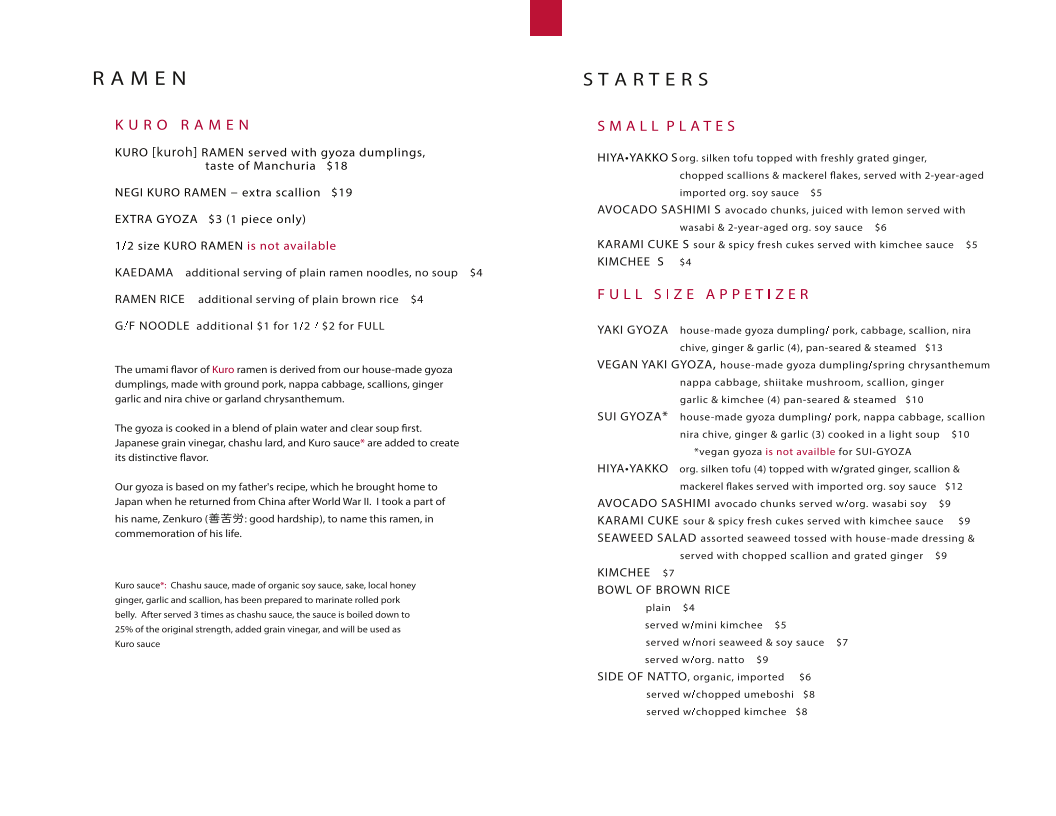 RAMEN

KURO RAMEN

KURO [kuroh] RAMEN served with gyoza dumplings, taste of Manchuria $18

NEGI KURO RAMEN – extra scallion $19

EXTRA GYOZA $3 (1 piece only)

1/2 size KURO RAMEN is not available

KAEDAMA additional serving of plain ramen noodles, no soup $4

RAMEN RICE additional serving of plain brown rice $4

G/F NOODLE additional $1 for 1/2 / $2 for FULL

The umami flavor of Kuro ramen is derived from our house-made gyoza dumplings, made with ground pork, nappa cabbage, scallions, ginger garlic and nira chive or garland chrysanthemum.

The gyoza is cooked in a blend of plain water and clear soup first. Japanese grain vinegar, chashu lard, and Kuro sauce* are added to create its distinctive flavor.

Our gyoza is based on my father's recipe, which he brought home to Japan when he returned from China after World War II. I took a part of his name, Zenkuro (善苦労: good hardship), to name this ramen, in commemoration of his life.

Kuro sauce*: Chashu sauce, made of organic soy sauce, sake, local honey ginger, garlic and scallion, has been prepared to marinate rolled pork belly. After served 3 times as chashu sauce, the sauce is boiled down to 25% of the original strength, added grain vinegar, and will be used as Kuro sauce

STARTERS

SMALL PLATES

HIYA•YAKKO S org. silken tofu topped with freshly grated ginger, chopped scallions & mackerel flakes, served with 2-year-aged imported org. soy sauce $5
AVOCADO SASHIMI S avocado chunks, juiced with lemon served with wasabi & 2-year-aged org. soy sauce $6
KARAMI CUKE S sour & spicy fresh cukes served with kimchee sauce $5
KIMCHEE S $4

FULL SIZE APPETIZER

YAKI GYOZA house-made gyoza dumpling/ pork, cabbage, scallion, nira chive, ginger & garlic (4), pan-seared & steamed $13
VEGAN YAKI GYOZA, house-made gyoza dumpling/spring chrysanthemum nappa cabbage, shiitake mushroom, scallion, ginger garlic & kimchee (4) pan-seared & steamed $10
SUI GYOZA* house-made gyoza dumpling/ pork, nappa cabbage, scallion nira chive, ginger & garlic (3) cooked in a light soup $10
*vegan gyoza is not availble for SUI-GYOZA
HIYA•YAKKO org. silken tofu (4) topped with w/grated ginger, scallion & mackerel flakes served with imported org. soy sauce $12
AVOCADO SASHIMI avocado chunks served w/org. wasabi soy $9
KARAMI CUKE sour & spicy fresh cukes served with kimchee sauce $9
SEAWEED SALAD assorted seaweed tossed with house-made dressing & served with chopped scallion and grated ginger $9
KIMCHEE $7
BOWL OF BROWN RICE
plain $4
served w/mini kimchee $5
served w/nori seaweed & soy sauce $7
served w/org. natto $9
SIDE OF NATTO, organic, imported $6
served w/chopped umeboshi $8
served w/chopped kimchee $8